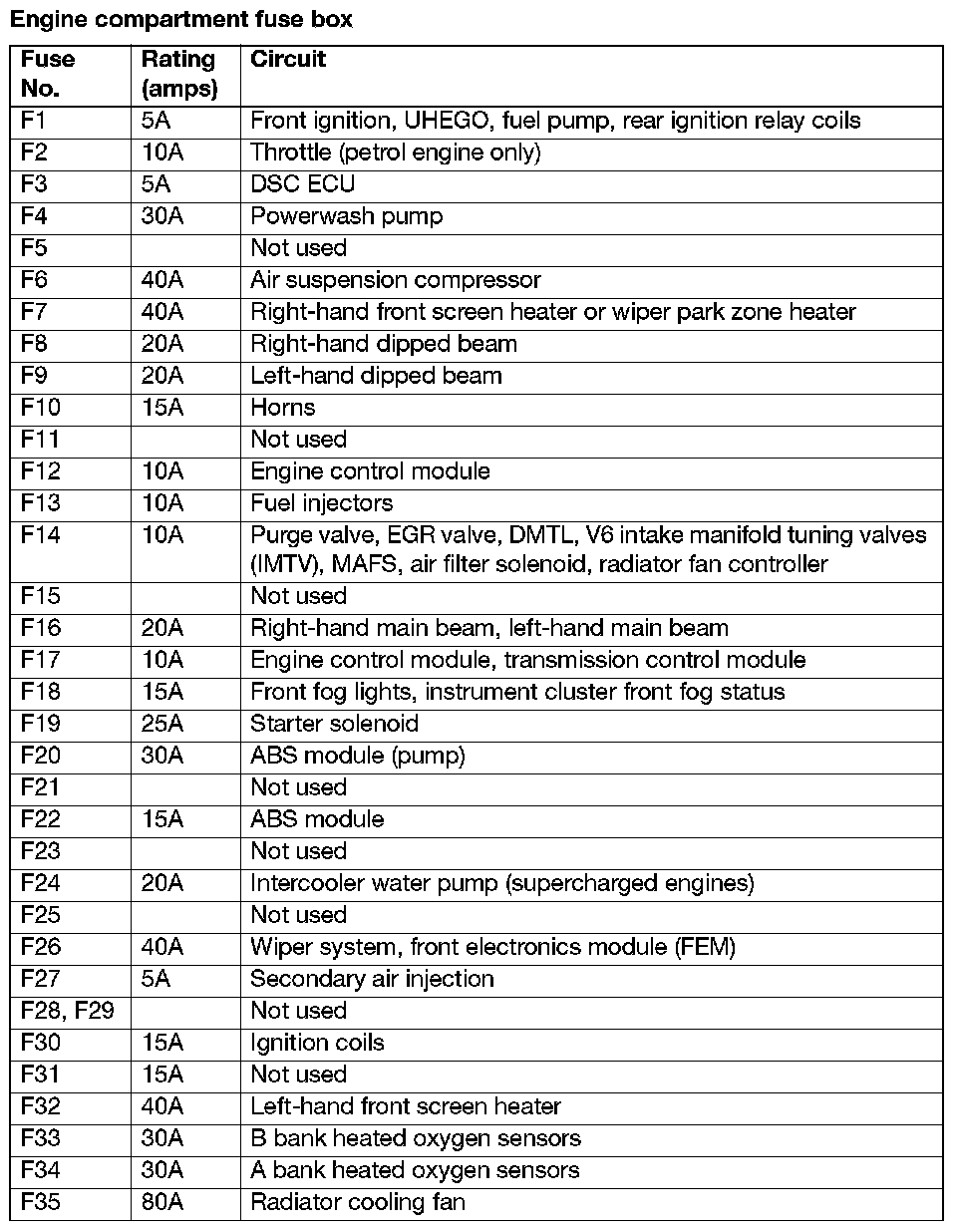 Engine compartment fuse box

| Fuse No. | Rating (amps) | Circuit |
|---|---|---|
| F1 | 5A | Front ignition, UHEGO, fuel pump, rear ignition relay coils |
| F2 | 10A | Throttle (petrol engine only) |
| F3 | 5A | DSC ECU |
| F4 | 30A | Powerwash pump |
| F5 | | Not used |
| F6 | 40A | Air suspension compressor |
| F7 | 40A | Right-hand front screen heater or wiper park zone heater |
| F8 | 20A | Right-hand dipped beam |
| F9 | 20A | Left-hand dipped beam |
| F10 | 15A | Horns |
| F11 | | Not used |
| F12 | 10A | Engine control module |
| F13 | 10A | Fuel injectors |
| F14 | 10A | Purge valve, EGR valve, DMTL, V6 intake manifold tuning valves (IMTV), MAFS, air filter solenoid, radiator fan controller |
| F15 | | Not used |
| F16 | 20A | Right-hand main beam, left-hand main beam |
| F17 | 10A | Engine control module, transmission control module |
| F18 | 15A | Front fog lights, instrument cluster front fog status |
| F19 | 25A | Starter solenoid |
| F20 | 30A | ABS module (pump) |
| F21 | | Not used |
| F22 | 15A | ABS module |
| F23 | | Not used |
| F24 | 20A | Intercooler water pump (supercharged engines) |
| F25 | | Not used |
| F26 | 40A | Wiper system, front electronics module (FEM) |
| F27 | 5A | Secondary air injection |
| F28, F29 | | Not used |
| F30 | 15A | Ignition coils |
| F31 | 15A | Not used |
| F32 | 40A | Left-hand front screen heater |
| F33 | 30A | B bank heated oxygen sensors |
| F34 | 30A | A bank heated oxygen sensors |
| F35 | 80A | Radiator cooling fan |